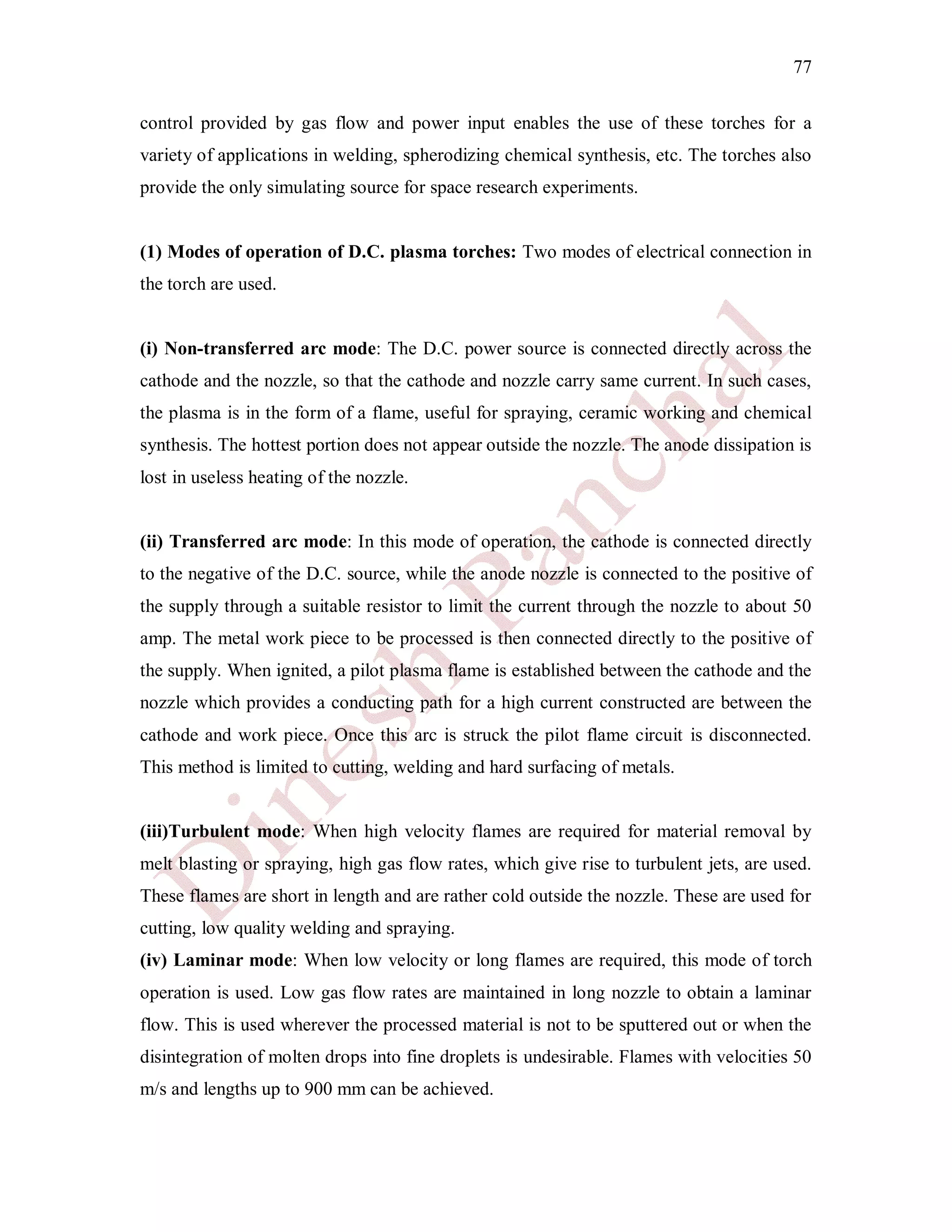 77

control provided by gas flow and power input enables the use of these torches for a variety of applications in welding, spherodizing chemical synthesis, etc. The torches also provide the only simulating source for space research experiments.

(1) Modes of operation of D.C. plasma torches: Two modes of electrical connection in the torch are used.

(i) Non-transferred arc mode: The D.C. power source is connected directly across the cathode and the nozzle, so that the cathode and nozzle carry same current. In such cases, the plasma is in the form of a flame, useful for spraying, ceramic working and chemical synthesis. The hottest portion does not appear outside the nozzle. The anode dissipation is lost in useless heating of the nozzle.

(ii) Transferred arc mode: In this mode of operation, the cathode is connected directly to the negative of the D.C. source, while the anode nozzle is connected to the positive of the supply through a suitable resistor to limit the current through the nozzle to about 50 amp. The metal work piece to be processed is then connected directly to the positive of the supply. When ignited, a pilot plasma flame is established between the cathode and the nozzle which provides a conducting path for a high current constructed are between the cathode and work piece. Once this arc is struck the pilot flame circuit is disconnected. This method is limited to cutting, welding and hard surfacing of metals.

(iii)Turbulent mode: When high velocity flames are required for material removal by melt blasting or spraying, high gas flow rates, which give rise to turbulent jets, are used. These flames are short in length and are rather cold outside the nozzle. These are used for cutting, low quality welding and spraying.
(iv) Laminar mode: When low velocity or long flames are required, this mode of torch operation is used. Low gas flow rates are maintained in long nozzle to obtain a laminar flow. This is used wherever the processed material is not to be sputtered out or when the disintegration of molten drops into fine droplets is undesirable. Flames with velocities 50 m/s and lengths up to 900 mm can be achieved.

Dinesh Panchal